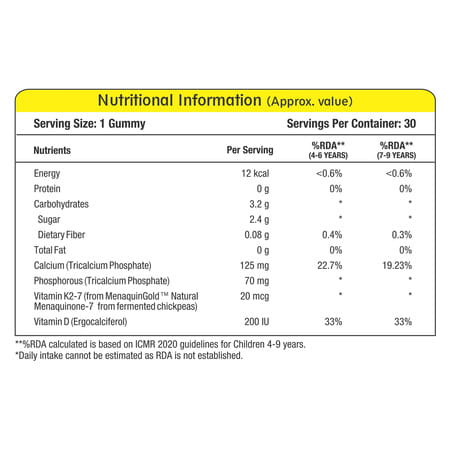 Nutritional Information (Approx. value)

Serving Size: 1 Gummy

Servings Per Container: 30

| Nutrients | Per Serving | %RDA** (4-6 YEARS) | %RDA** (7-9 YEARS) |
|---|---|---|---|
| Energy | 12 kcal | <0.6% | <0.6% |
| Protein | 0 g | 0% | 0% |
| Carbohydrates | 3.2 g | * | * |
| Sugar | 2.4 g | * | * |
| Dietary Fiber | 0.08 g | 0.4% | 0.3% |
| Total Fat | 0 g | 0% | 0% |
| Calcium (Tricalcium Phosphate) | 125 mg | 22.7% | 19.23% |
| Phosphorous (Tricalcium Phosphate) | 70 mg | * | * |
| Vitamin K2-7 (from MenaquinGold™ Natural Menaquinone-7 from fermented chickpeas) | 20 mcg | * | * |
| Vitamin D (Ergocalciferol) | 200 IU | 33% | 33% |

**%RDA calculated is based on ICMR 2020 guidelines for Children 4-9 years.
*Daily intake cannot be estimated as RDA is not established.